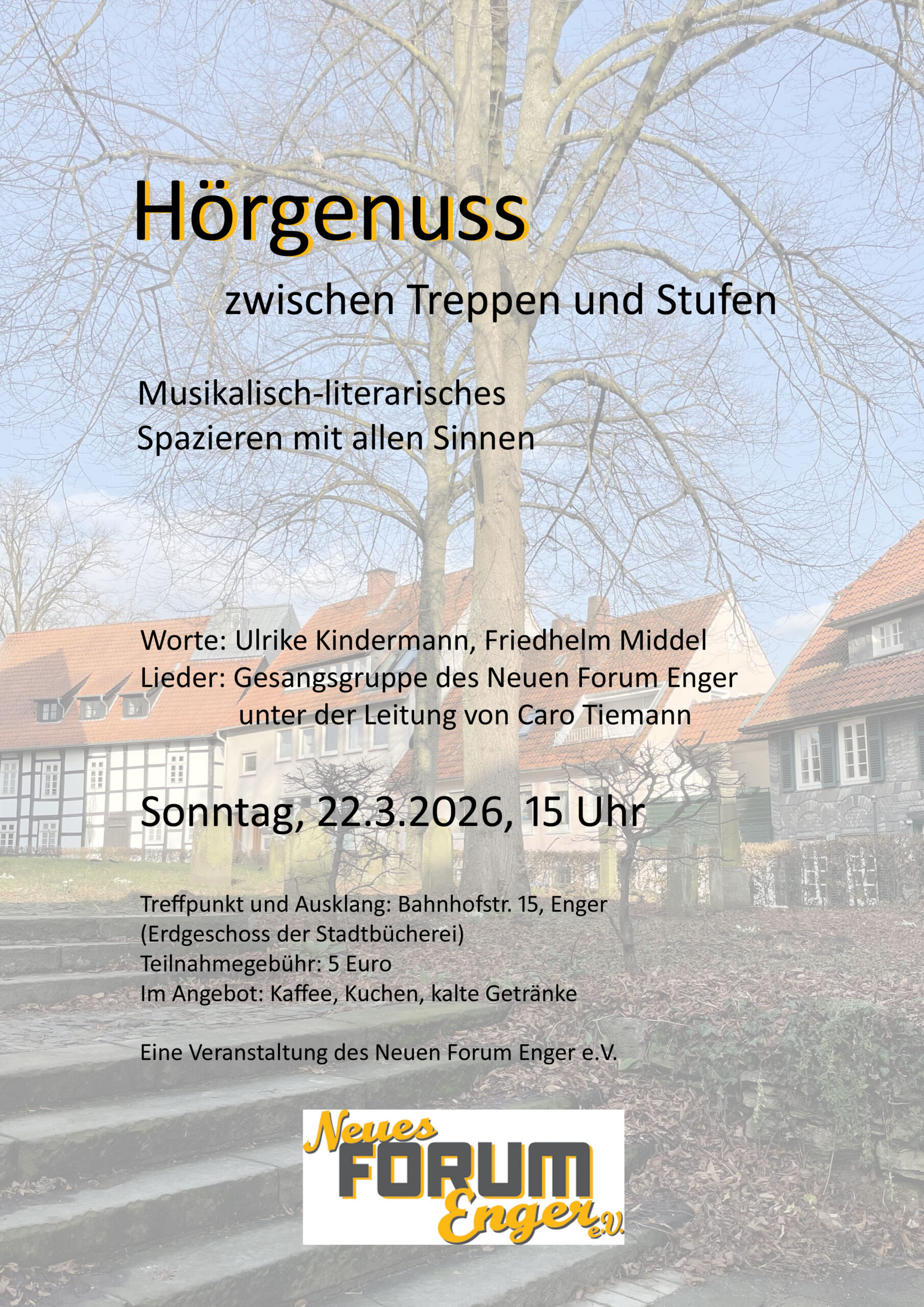 Hörgenuss

zwischen Treppen und Stufen

Musikalisch-literarisches
Spazieren mit allen Sinnen

Worte: Ulrike Kindermann, Friedhelm Middel
Lieder: Gesangsgruppe des Neuen Forum Enger
unter der Leitung von Caro Tiemann

Sonntag, 22.3.2026, 15 Uhr

Treffpunkt und Ausklang: Bahnhofstr. 15, Enger
(Erdgeschoss der Stadtbücherei)
Teilnahmegebühr: 5 Euro
Im Angebot: Kaffee, Kuchen, kalte Getränke

Eine Veranstaltung des Neuen Forum Enger e.V.

Neues
FORUM
Enger e.V.